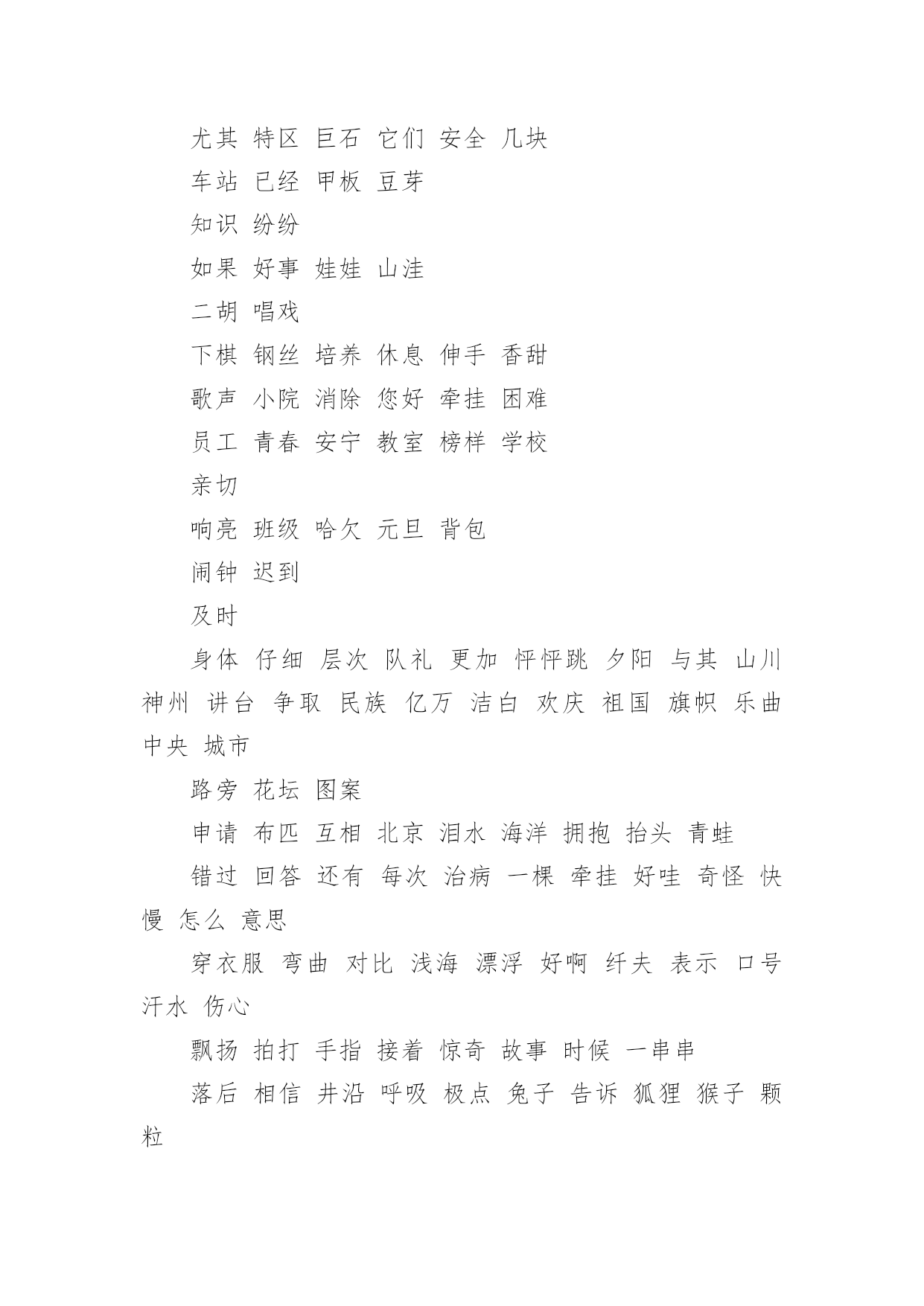 尤其 特区 巨石 它们 安全 几块

车站 已经 甲板 豆芽

知识 纷纷

如果 好事 娃娃 山洼

二胡 唱戏

下棋 钢丝 培养 休息 伸手 香甜

歌声 小院 消除 您好 牵挂 困难

员工 青春 安宁 教室 榜样 学校

亲切

响亮 班级 哈欠 元旦 背包

闹钟 迟到

及时

身体 仔细 层次 队礼 更加 怦怦跳 夕阳 与其 山川 神州 讲台 争取 民族 亿万 洁白 欢庆 祖国 旗帜 乐曲 中央 城市

路旁 花坛 图案

申请 布匹 互相 北京 泪水 海洋 拥抱 抬头 青蛙

错过 回答 还有 每次 治病 一棵 牵挂 好哇 奇怪 快慢 怎么 意思

穿衣服 弯曲 对比 浅海 漂浮 好啊 纤夫 表示 口号 汗水 伤心

飘扬 拍打 手指 接着 惊奇 故事 时候 一串串

落后 相信 井沿 呼吸 极点 兔子 告诉 狐狸 猴子 颗粒